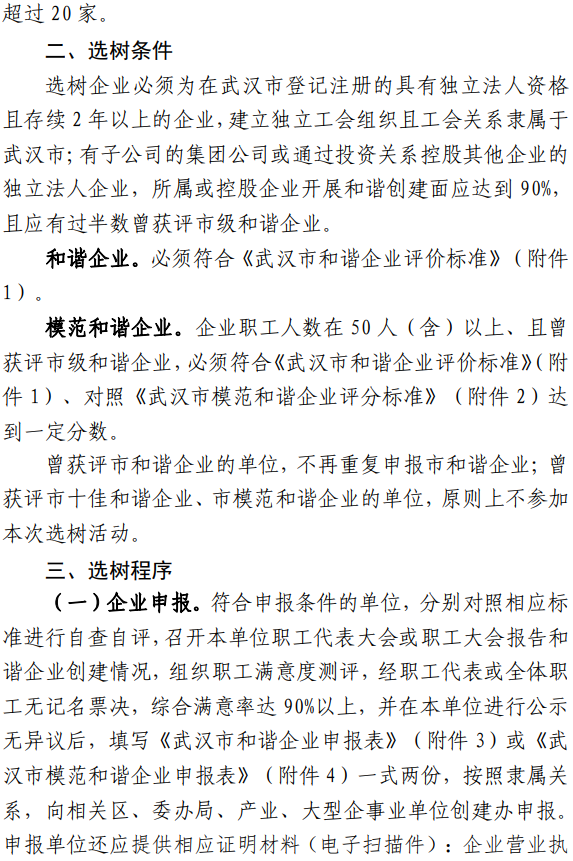 超过 20 家。

二、选树条件

选树企业必须为在武汉市登记注册的具有独立法人资格且存续 2 年以上的企业，建立独立工会组织且工会关系隶属于武汉市；有子公司的集团公司或通过投资关系控股其他企业的独立法人企业，所属或控股企业开展和谐创建面应达到 90%，且应有过半数曾获评市级和谐企业。

和谐企业。必须符合《武汉市和谐企业评价标准》（附件 1）。

模范和谐企业。企业职工人数在 50 人（含）以上、且曾获评市级和谐企业，必须符合《武汉市和谐企业评价标准》（附件 1）、对照《武汉市模范和谐企业评分标准》（附件 2）达到一定分数。

曾获评市和谐企业的单位，不再重复申报市和谐企业；曾获评市十佳和谐企业、市模范和谐企业的单位，原则上不参加本次选树活动。

三、选树程序

（一）企业申报。符合申报条件的单位，分别对照相应标准进行自查自评，召开本单位职工代表大会或职工大会报告和谐企业创建情况，组织职工满意度测评，经职工代表或全体职工无记名票决，综合满意率达 90%以上，并在本单位进行公示无异议后，填写《武汉市和谐企业申报表》（附件 3）或《武汉市模范和谐企业申报表》（附件 4）一式两份，按照隶属关系，向相关区、委办局、产业、大型企事业单位创建办申报。申报单位还应提供相应证明材料（电子扫描件）：企业营业执